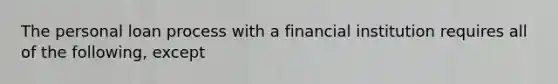 The personal loan process with a financial institution requires all of the following, except